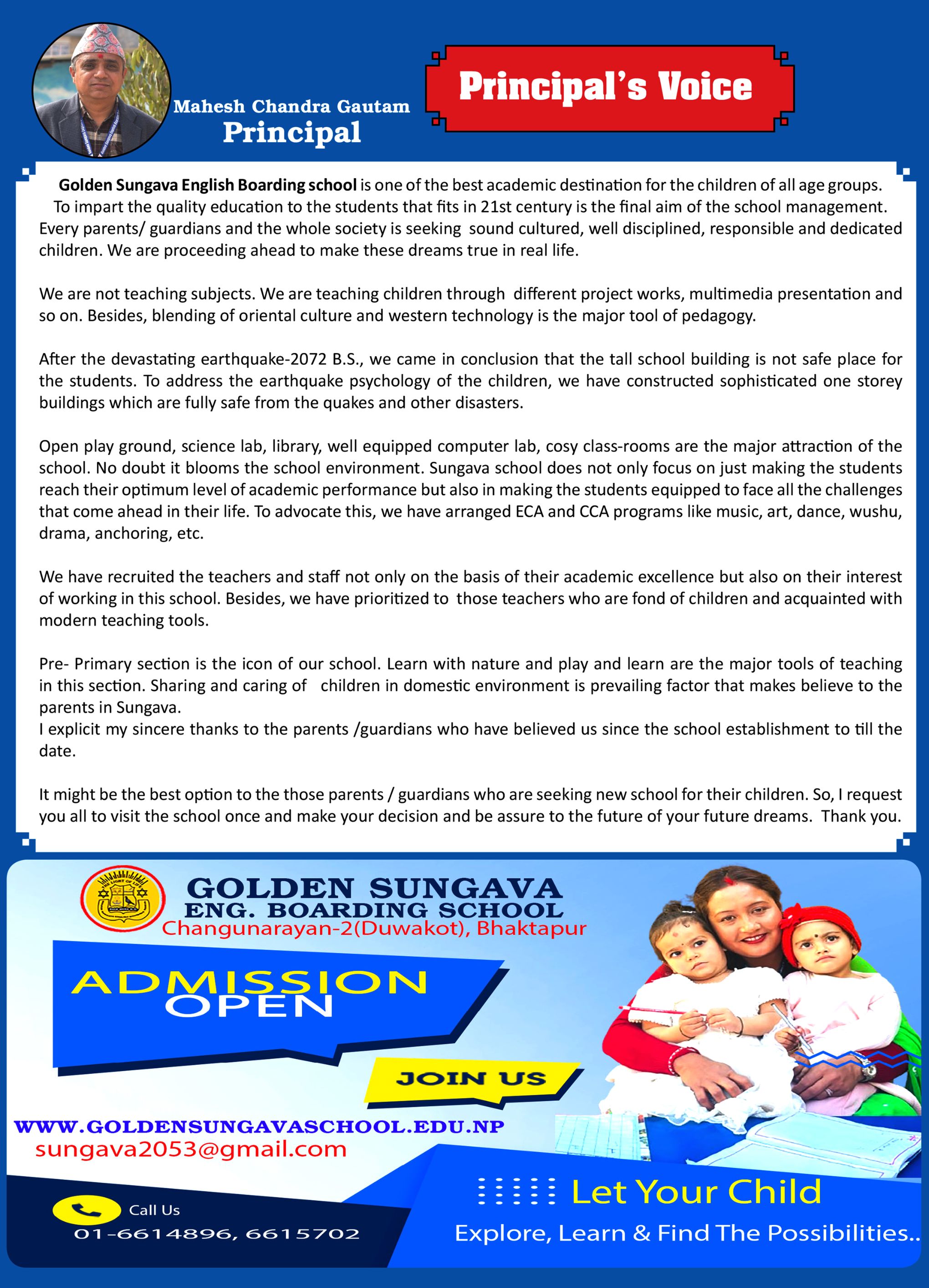 Mahesh Chandra Gautam
Principal

Principal's Voice

Golden Sungava English Boarding school is one of the best academic destination for the children of all age groups. To impart the quality education to the students that fits in 21st century is the final aim of the school management. Every parents/ guardians and the whole society is seeking sound cultured, well disciplined, responsible and dedicated children. We are proceeding ahead to make these dreams true in real life.

We are not teaching subjects. We are teaching children through different project works, multimedia presentation and so on. Besides, blending of oriental culture and western technology is the major tool of pedagogy.

After the devastating earthquake-2072 B.S., we came in conclusion that the tall school building is not safe place for the students. To address the earthquake psychology of the children, we have constructed sophisticated one storey buildings which are fully safe from the quakes and other disasters.

Open play ground, science lab, library, well equipped computer lab, cosy class-rooms are the major attraction of the school. No doubt it blooms the school environment. Sungava school does not only focus on just making the students reach their optimum level of academic performance but also in making the students equipped to face all the challenges that come ahead in their life. To advocate this, we have arranged ECA and CCA programs like music, art, dance, wushu, drama, anchoring, etc.

We have recruited the teachers and staff not only on the basis of their academic excellence but also on their interest of working in this school. Besides, we have prioritized to those teachers who are fond of children and acquainted with modern teaching tools.

Pre- Primary section is the icon of our school. Learn with nature and play and learn are the major tools of teaching in this section. Sharing and caring of children in domestic environment is prevailing factor that makes believe to the parents in Sungava.
I explicit my sincere thanks to the parents /guardians who have believed us since the school establishment to till the date.

It might be the best option to the those parents / guardians who are seeking new school for their children. So, I request you all to visit the school once and make your decision and be assure to the future of your future dreams. Thank you.

GOLDEN SUNGAVA
ENG. BOARDING SCHOOL
Changunarayan-2(Duwakot), Bhaktapur

ADMISSION
OPEN

JOIN US

WWW.GOLDENSUNGAVASCHOOL.EDU.NP
sungava2053@gmail.com

Call Us
01-6614896, 6615702

Let Your Child
Explore, Learn & Find The Possibilities..